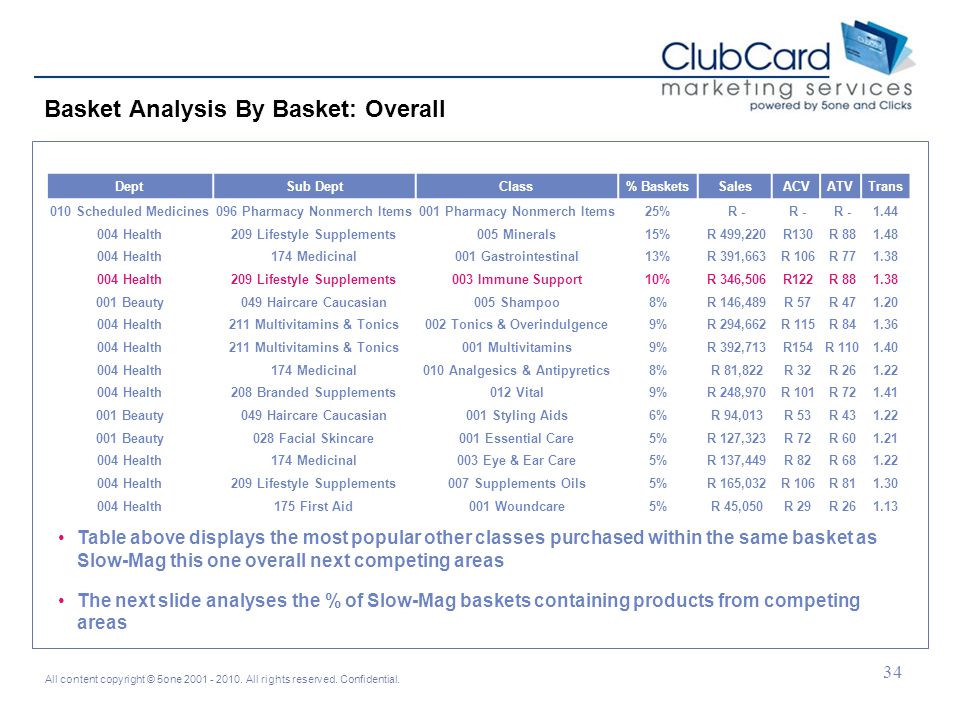 ClubCard
marketing services
powered by 5one and Clicks

Basket Analysis By Basket: Overall

| Dept | Sub Dept | Class | % Baskets | Sales | ACV | ATV | Trans |
|---|---|---|---|---|---|---|---|
| 010 Scheduled Medicines | 096 Pharmacy Nonmerch Items | 001 Pharmacy Nonmerch Items | 25% | R - | R - | R - | 1.44 |
| 004 Health | 209 Lifestyle Supplements | 005 Minerals | 15% | R 499,220 | R130 | R 88 | 1.48 |
| 004 Health | 174 Medicinal | 001 Gastrointestinal | 13% | R 391,663 | R 106 | R 77 | 1.38 |
| 004 Health | 209 Lifestyle Supplements | 003 Immune Support | 10% | R 346,506 | R122 | R 88 | 1.38 |
| 001 Beauty | 049 Haircare Caucasian | 005 Shampoo | 8% | R 146,489 | R 57 | R 47 | 1.20 |
| 004 Health | 211 Multivitamins & Tonics | 002 Tonics & Overindulgence | 9% | R 294,662 | R 115 | R 84 | 1.36 |
| 004 Health | 211 Multivitamins & Tonics | 001 Multivitamins | 9% | R 392,713 | R154 | R 110 | 1.40 |
| 004 Health | 174 Medicinal | 010 Analgesics & Antipyretics | 8% | R 81,822 | R 32 | R 26 | 1.22 |
| 004 Health | 208 Branded Supplements | 012 Vital | 9% | R 248,970 | R 101 | R 72 | 1.41 |
| 001 Beauty | 049 Haircare Caucasian | 001 Styling Aids | 6% | R 94,013 | R 53 | R 43 | 1.22 |
| 001 Beauty | 028 Facial Skincare | 001 Essential Care | 5% | R 127,323 | R 72 | R 60 | 1.21 |
| 004 Health | 174 Medicinal | 003 Eye & Ear Care | 5% | R 137,449 | R 82 | R 68 | 1.22 |
| 004 Health | 209 Lifestyle Supplements | 007 Supplements Oils | 5% | R 165,032 | R 106 | R 81 | 1.30 |
| 004 Health | 175 First Aid | 001 Woundcare | 5% | R 45,050 | R 29 | R 26 | 1.13 |

• Table above displays the most popular other classes purchased within the same basket as Slow-Mag this one overall next competing areas

• The next slide analyses the % of Slow-Mag baskets containing products from competing areas

All content copyright © 5one 2001 - 2010. All rights reserved. Confidential.

34